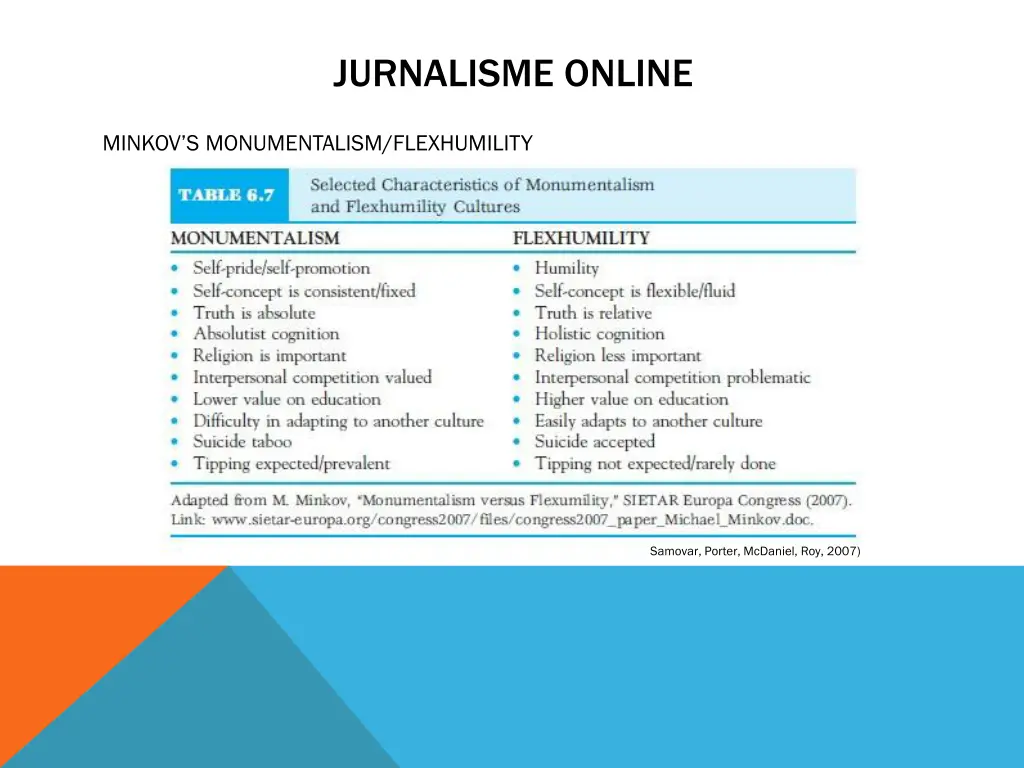 JURNALISME ONLINE

MINKOV'S MONUMENTALISM/FLEXHUMILITY

TABLE 6.7 Selected Characteristics of Monumentalism and Flexhumility Cultures

| MONUMENTALISM | FLEXHUMILITY |
|---|---|
| • Self-pride/self-promotion | • Humility |
| • Self-concept is consistent/fixed | • Self-concept is flexible/fluid |
| • Truth is absolute | • Truth is relative |
| • Absolutist cognition | • Holistic cognition |
| • Religion is important | • Religion less important |
| • Interpersonal competition valued | • Interpersonal competition problematic |
| • Lower value on education | • Higher value on education |
| • Difficulty in adapting to another culture | • Easily adapts to another culture |
| • Suicide taboo | • Suicide accepted |
| • Tipping expected/prevalent | • Tipping not expected/rarely done |

Adapted from M. Minkov, "Monumentalism versus Flexumility," SIETAR Europa Congress (2007). Link: www.sietar-europa.org/congress2007/files/congress2007_paper_Michael_Minkov.doc.

Samovar, Porter, McDaniel, Roy, 2007)